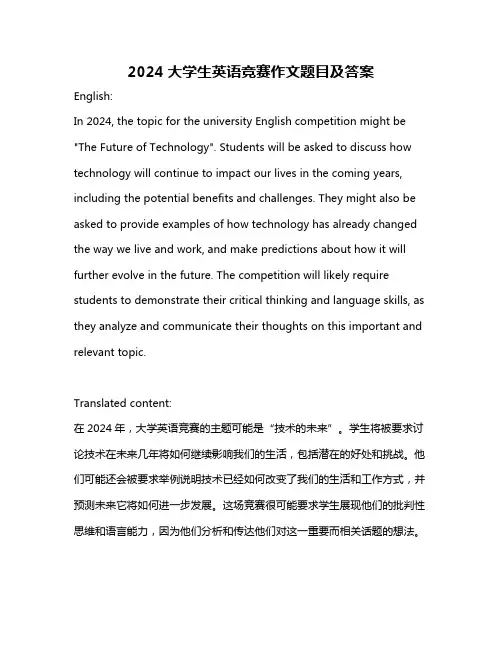 2024 大学生英语竞赛作文题目及答案

English:

In 2024, the topic for the university English competition might be "The Future of Technology". Students will be asked to discuss how technology will continue to impact our lives in the coming years, including the potential benefits and challenges. They might also be asked to provide examples of how technology has already changed the way we live and work, and make predictions about how it will further evolve in the future. The competition will likely require students to demonstrate their critical thinking and language skills, as they analyze and communicate their thoughts on this important and relevant topic.

Translated content:

在 2024 年，大学英语竞赛的主题可能是“技术的未来”。学生将被要求讨论技术在未来几年将如何继续影响我们的生活，包括潜在的好处和挑战。他们可能还会被要求举例说明技术已经如何改变了我们的生活和工作方式，并预测未来它将如何进一步发展。这场竞赛很可能要求学生展现他们的批判性思维和语言能力，因为他们分析和传达他们对这一重要而相关话题的想法。